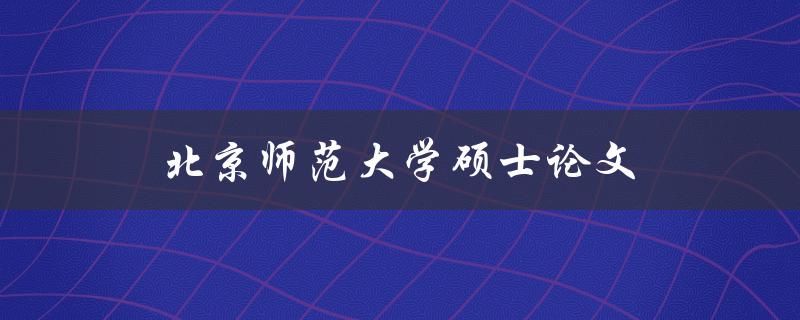 北京师范大学硕士论文